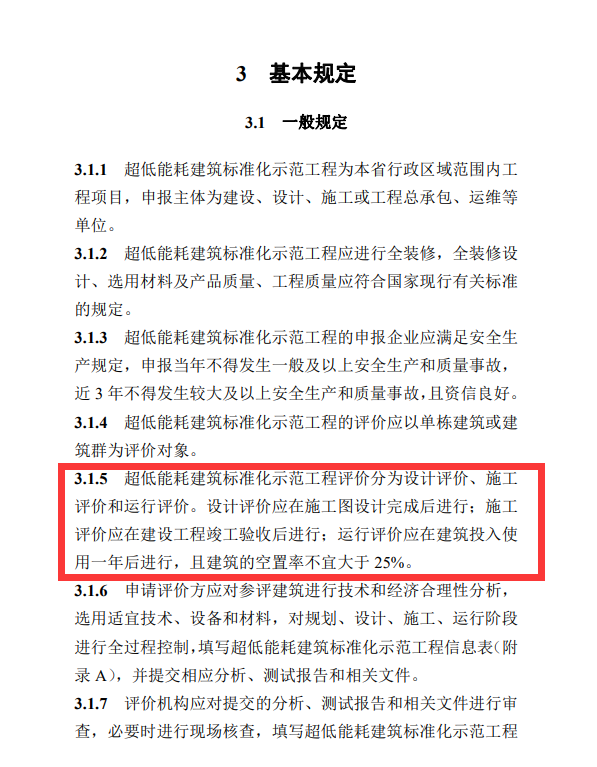 3 基本规定

3.1 一般规定

3.1.1 超低能耗建筑标准化示范工程为本省行政区域范围内工程项目，申报主体为建设、设计、施工或工程总承包、运维等单位。

3.1.2 超低能耗建筑标准化示范工程应进行全装修，全装修设计、选用材料及产品质量、工程质量应符合国家现行有关标准的规定。

3.1.3 超低能耗建筑标准化示范工程的申报企业应满足安全生产规定，申报当年不得发生一般及以上安全生产和质量事故，近 3 年不得发生较大及以上安全生产和质量事故，且资信良好。

3.1.4 超低能耗建筑标准化示范工程的评价应以单栋建筑或建筑群为评价对象。

3.1.5 超低能耗建筑标准化示范工程评价分为设计评价、施工评价和运行评价。设计评价应在施工图设计完成后进行；施工评价应在建设工程竣工验收后进行；运行评价应在建筑投入使用一年后进行，且建筑的空置率不宜大于 25%。

3.1.6 申请评价方应对参评建筑进行技术和经济合理性分析，选用适宜技术、设备和材料，对规划、设计、施工、运行阶段进行全过程控制，填写超低能耗建筑标准化示范工程信息表（附录 A），并提交相应分析、测试报告和相关文件。

3.1.7 评价机构应对提交的分析、测试报告和相关文件进行审查，必要时进行现场核查，填写超低能耗建筑标准化示范工程